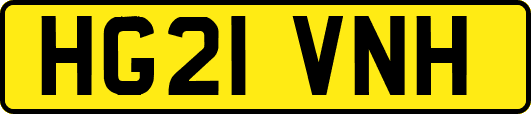 HG21 VNH